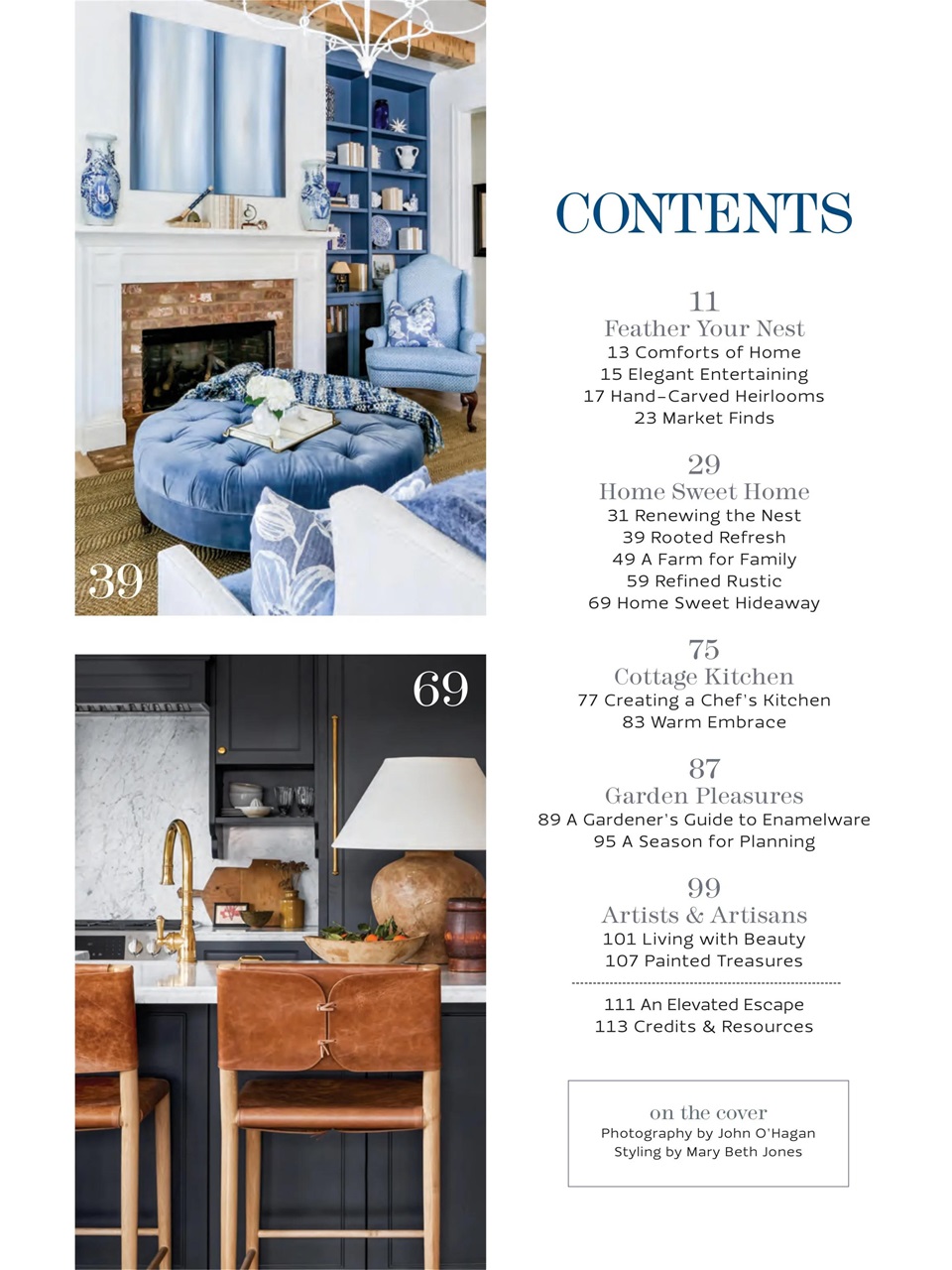 39

69

CONTENTS

11
Feather Your Nest
13 Comforts of Home
15 Elegant Entertaining
17 Hand-Carved Heirlooms
23 Market Finds

29
Home Sweet Home
31 Renewing the Nest
39 Rooted Refresh
49 A Farm for Family
59 Refined Rustic
69 Home Sweet Hideaway

75
Cottage Kitchen
77 Creating a Chef's Kitchen
83 Warm Embrace

87
Garden Pleasures
89 A Gardener's Guide to Enamelware
95 A Season for Planning

99
Artists & Artisans
101 Living with Beauty
107 Painted Treasures

111 An Elevated Escape
113 Credits & Resources

on the cover
Photography by John O'Hagan
Styling by Mary Beth Jones